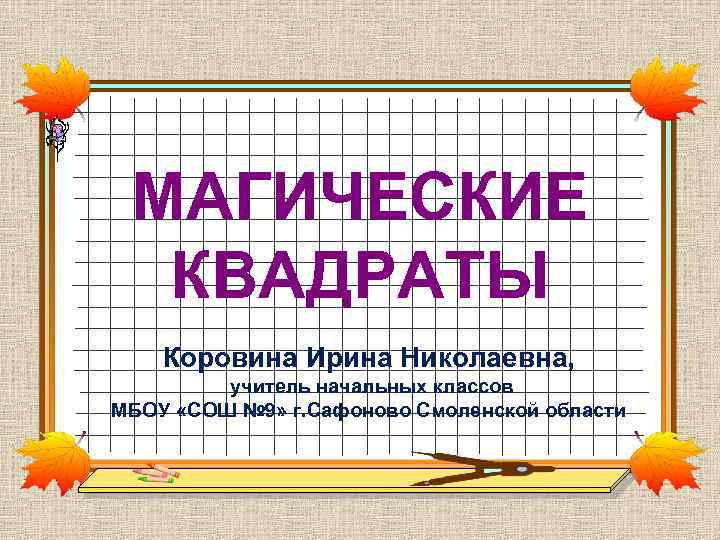 МАГИЧЕСКИЕ КВАДРАТЫ

Коровина Ирина Николаевна,
учитель начальных классов
МБОУ «СОШ №9» г.Сафоново Смоленской области